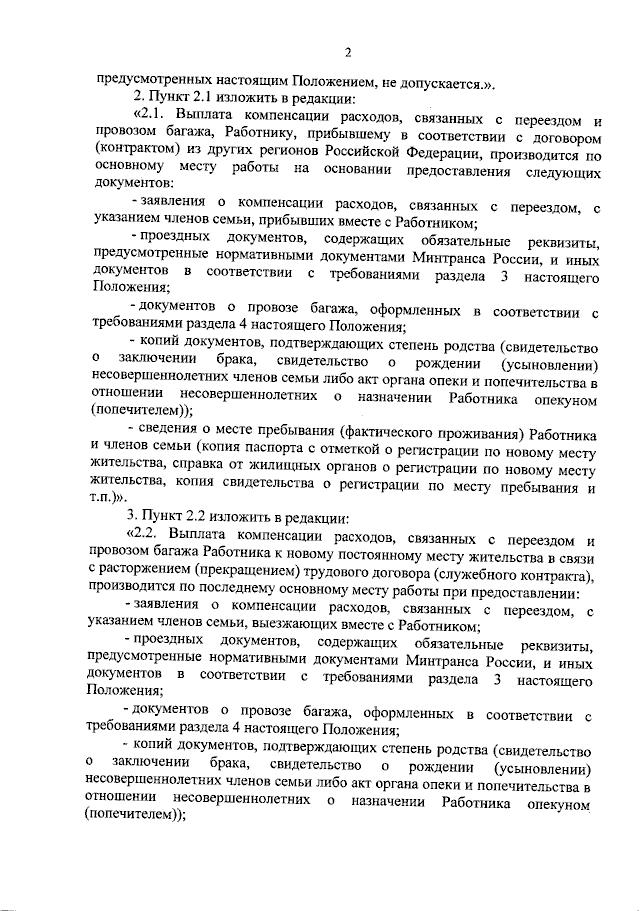 2

предусмотренных настоящим Положением, не допускается.».

2. Пункт 2.1 изложить в редакции:

«2.1. Выплата компенсации расходов, связанных с переездом и провозом багажа, Работнику, прибывшему в соответствии с договором (контрактом) из других регионов Российской Федерации, производится по основному месту работы на основании предоставления следующих документов:

- заявления о компенсации расходов, связанных с переездом, с указанием членов семьи, прибывших вместе с Работником;

- проездных документов, содержащих обязательные реквизиты, предусмотренные нормативными документами Минтранса России, и иных документов в соответствии с требованиями раздела 3 настоящего Положения;

- документов о провозе багажа, оформленных в соответствии с требованиями раздела 4 настоящего Положения;

- копий документов, подтверждающих степень родства (свидетельство о заключении брака, свидетельство о рождении (усыновлении) несовершеннолетних членов семьи либо акт органа опеки и попечительства в отношении несовершеннолетних о назначении Работника опекуном (попечителем));

- сведения о месте пребывания (фактического проживания) Работника и членов семьи (копия паспорта с отметкой о регистрации по новому месту жительства, справка от жилищных органов о регистрации по новому месту жительства, копия свидетельства о регистрации по месту пребывания и т.п.)».

3. Пункт 2.2 изложить в редакции:

«2.2. Выплата компенсации расходов, связанных с переездом и провозом багажа Работника к новому постоянному месту жительства в связи с расторжением (прекращением) трудового договора (служебного контракта), производится по последнему основному месту работы при предоставлении:

- заявления о компенсации расходов, связанных с переездом, с указанием членов семьи, выезжающих вместе с Работником;

- проездных документов, содержащих обязательные реквизиты, предусмотренные нормативными документами Минтранса России, и иных документов в соответствии с требованиями раздела 3 настоящего Положения;

- документов о провозе багажа, оформленных в соответствии с требованиями раздела 4 настоящего Положения;

- копий документов, подтверждающих степень родства (свидетельство о заключении брака, свидетельство о рождении (усыновлении) несовершеннолетних членов семьи либо акт органа опеки и попечительства в отношении несовершеннолетних о назначении Работника опекуном (попечителем));